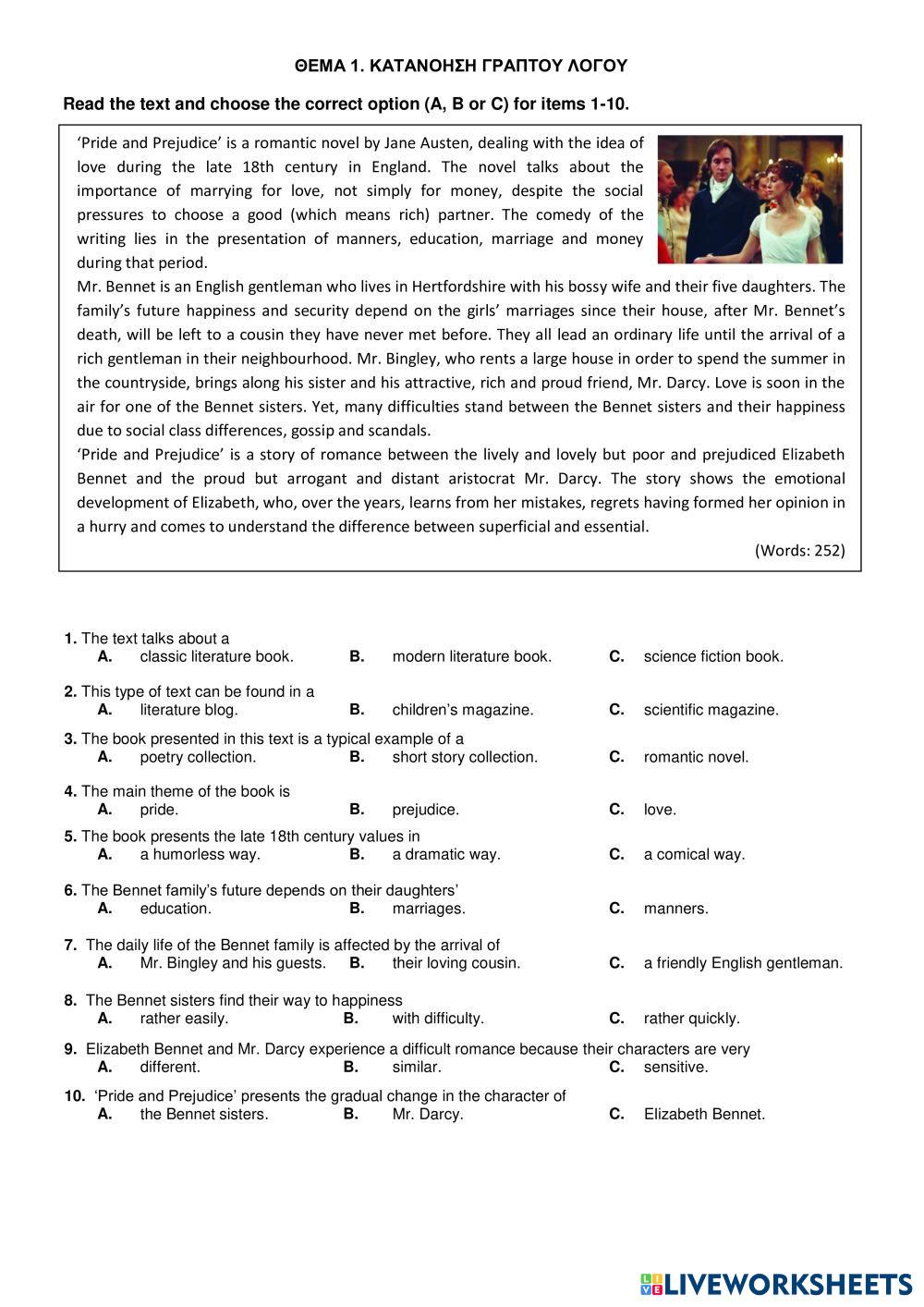 ΘΕΜΑ 1. ΚΑΤΑΝΟΗΣΗ ΓΡΑΠΤΟΥ ΛΟΓΟΥ

Read the text and choose the correct option (A, B or C) for items 1-10.

'Pride and Prejudice' is a romantic novel by Jane Austen, dealing with the idea of love during the late 18th century in England. The novel talks about the importance of marrying for love, not simply for money, despite the social pressures to choose a good (which means rich) partner. The comedy of the writing lies in the presentation of manners, education, marriage and money during that period.
Mr. Bennet is an English gentleman who lives in Hertfordshire with his bossy wife and their five daughters. The family's future happiness and security depend on the girls' marriages since their house, after Mr. Bennet's death, will be left to a cousin they have never met before. They all lead an ordinary life until the arrival of a rich gentleman in their neighbourhood. Mr. Bingley, who rents a large house in order to spend the summer in the countryside, brings along his sister and his attractive, rich and proud friend, Mr. Darcy. Love is soon in the air for one of the Bennet sisters. Yet, many difficulties stand between the Bennet sisters and their happiness due to social class differences, gossip and scandals.
'Pride and Prejudice' is a story of romance between the lively and lovely but poor and prejudiced Elizabeth Bennet and the proud but arrogant and distant aristocrat Mr. Darcy. The story shows the emotional development of Elizabeth, who, over the years, learns from her mistakes, regrets having formed her opinion in a hurry and comes to understand the difference between superficial and essential.

(Words: 252)

1. The text talks about a
A. classic literature book. B. modern literature book. C. science fiction book.

2. This type of text can be found in a
A. literature blog. B. children's magazine. C. scientific magazine.

3. The book presented in this text is a typical example of a
A. poetry collection. B. short story collection. C. romantic novel.

4. The main theme of the book is
A. pride. B. prejudice. C. love.

5. The book presents the late 18th century values in
A. a humorless way. B. a dramatic way. C. a comical way.

6. The Bennet family's future depends on their daughters'
A. education. B. marriages. C. manners.

7. The daily life of the Bennet family is affected by the arrival of
A. Mr. Bingley and his guests. B. their loving cousin. C. a friendly English gentleman.

8. The Bennet sisters find their way to happiness
A. rather easily. B. with difficulty. C. rather quickly.

9. Elizabeth Bennet and Mr. Darcy experience a difficult romance because their characters are very
A. different. B. similar. C. sensitive.

10. 'Pride and Prejudice' presents the gradual change in the character of
A. the Bennet sisters. B. Mr. Darcy. C. Elizabeth Bennet.

LIVEWORKSHEETS